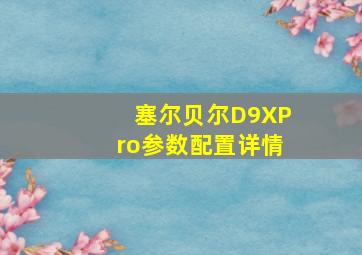 塞尔贝尔D9XPro参数配置详情